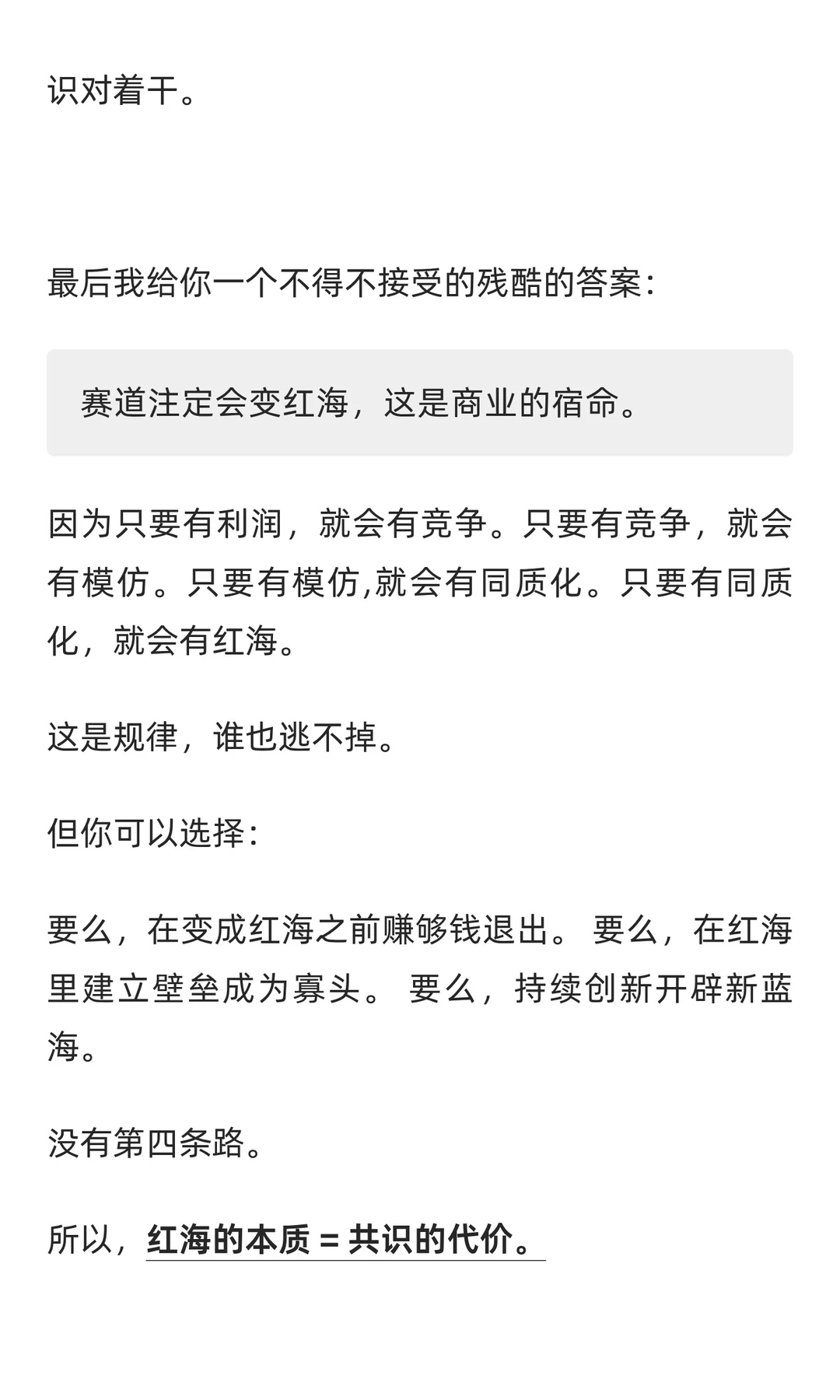 识对着干。

最后我给你一个不得不接受的残酷的答案：

赛道注定会变红海，这是商业的宿命。

因为只要有利润，就会有竞争。只要有竞争，就会有模仿。只要有模仿,就会有同质化。只要有同质化，就会有红海。

这是规律，谁也逃不掉。

但你可以选择：

要么，在变成红海之前赚够钱退出。 要么，在红海里建立壁垒成为寡头。 要么，持续创新开辟新蓝海。

没有第四条路。

所以，红海的本质 = 共识的代价。